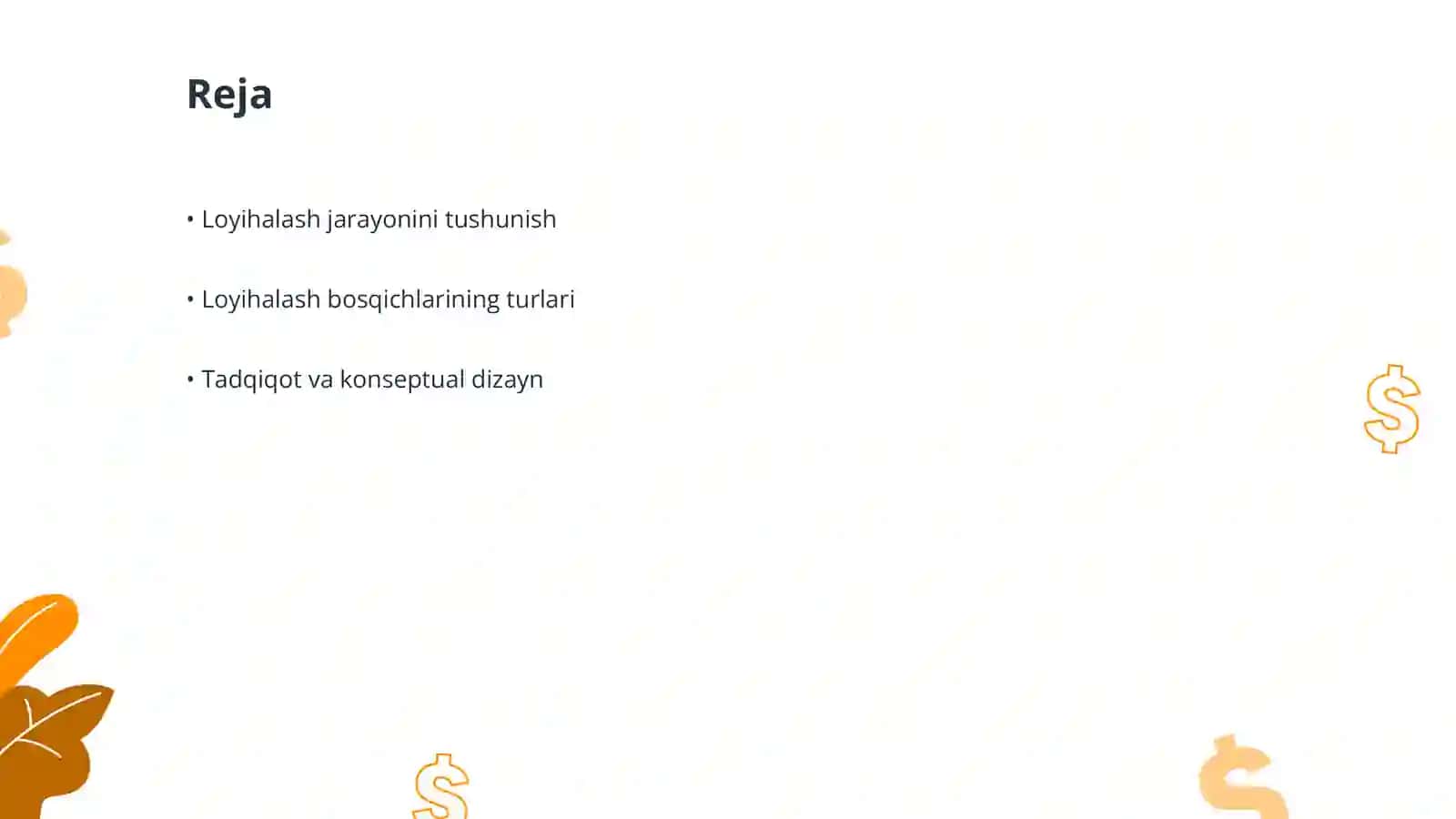 Reja

• Loyihalash jarayonini tushunish

• Loyihalash bosqichlarining turlari

• Tadqiqot va konseptual dizayn